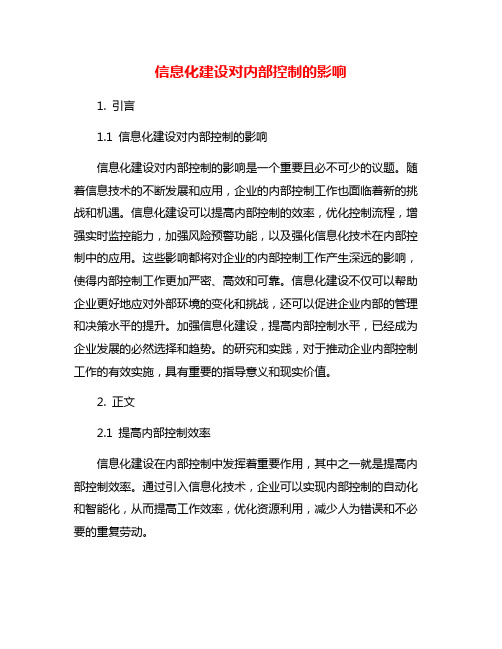 信息化建设对内部控制的影响

1. 引言

1.1 信息化建设对内部控制的影响

信息化建设对内部控制的影响是一个重要且必不可少的议题。随着信息技术的不断发展和应用，企业的内部控制工作也面临着新的挑战和机遇。信息化建设可以提高内部控制的效率，优化控制流程，增强实时监控能力，加强风险预警功能，以及强化信息化技术在内部控制中的应用。这些影响都将对企业的内部控制工作产生深远的影响，使得内部控制工作更加严密、高效和可靠。信息化建设不仅可以帮助企业更好地应对外部环境的变化和挑战，还可以促进企业内部的管理和决策水平的提升。加强信息化建设，提高内部控制水平，已经成为企业发展的必然选择和趋势。的研究和实践，对于推动企业内部控制工作的有效实施，具有重要的指导意义和现实价值。

2. 正文

2.1 提高内部控制效率

信息化建设在内部控制中发挥着重要作用，其中之一就是提高内部控制效率。通过引入信息化技术，企业可以实现内部控制的自动化和智能化，从而提高工作效率，优化资源利用，减少人为错误和不必要的重复劳动。